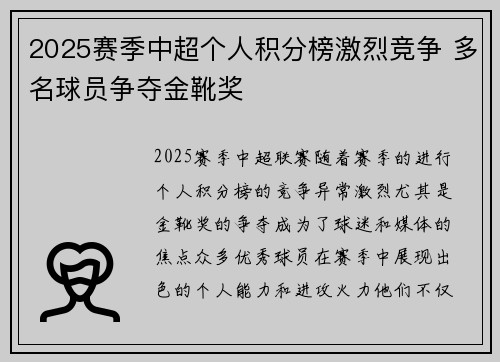 2025赛季中超个人积分榜激烈竞争 多名球员争夺金靴奖

2025赛季中超联赛随着赛季的进行个人积分榜的竞争异常激烈尤其是金靴奖的争夺成为了球迷和媒体的焦点众多优秀球员在赛季中展现出色的个人能力和进攻火力他们不仅